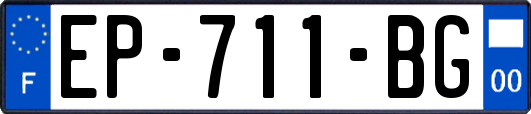 F
EP-711-BG
00